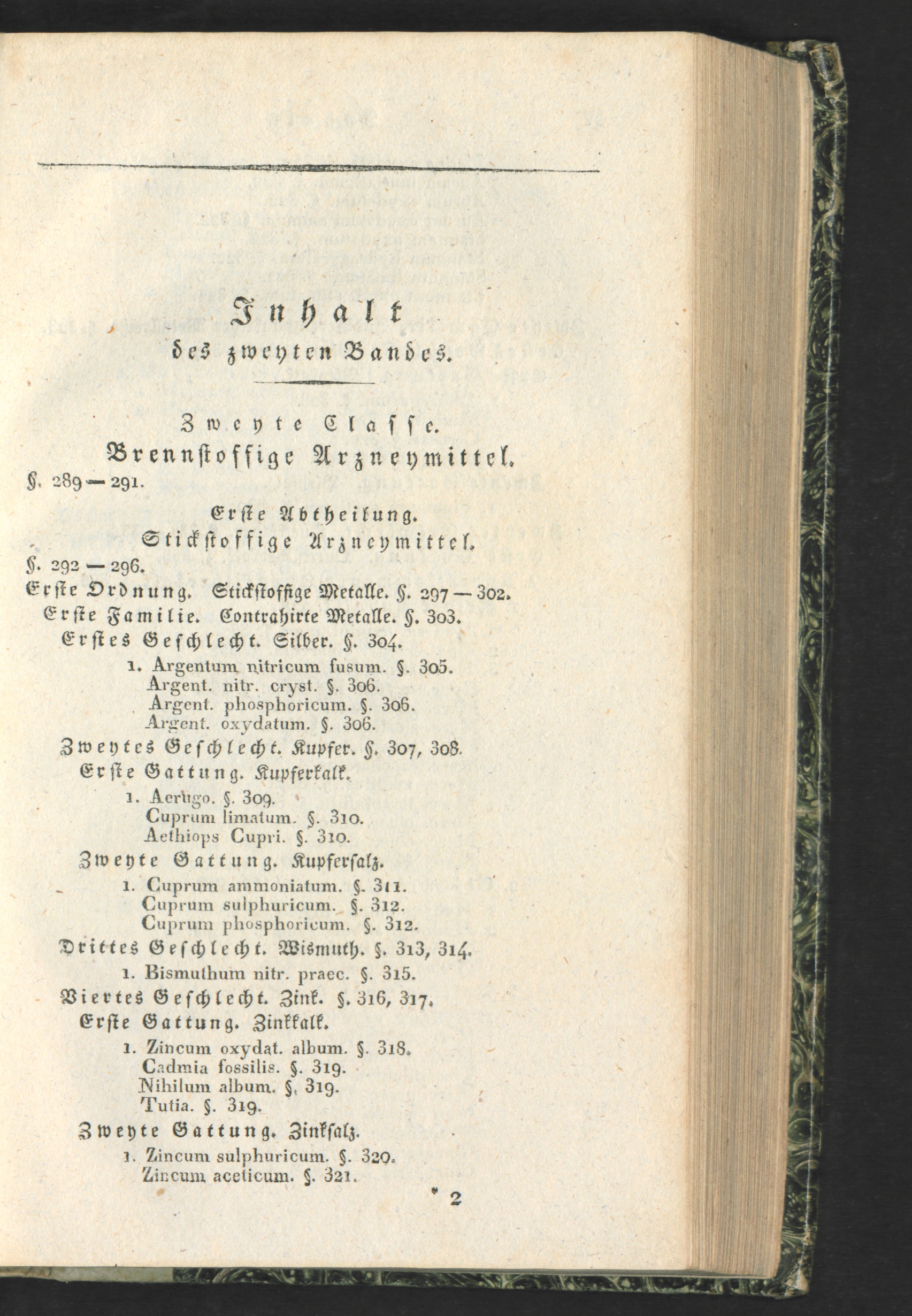 Inhalt
des zweyten Bandes.

Zweyte Classe.
Brennstoffige Arzneymittel.
§. 289 — 291.

Erste Abtheilung.
Stickstoffige Arzneymittel.
§. 292 — 296.

Erste Ordnung. Stickstoffige Metalle. §. 297 — 302.
Erste Familie. Contrahirte Metalle. §. 303.
Erstes Geschlecht. Silber. §. 304.
1. Argentum nitricum fusum. §. 305.
Argent. nitr. cryst. §. 306.
Argent. phosphoricum. §. 306.
Argent. oxydatum. §. 306.
Zweytes Geschlecht. Kupfer. §. 307, 308.
Erste Gattung. Kupferkalk.
1. Aerugo. §. 309.
Cuprum limatum. §. 310.
Aethiops Cupri. §. 310.
Zweyte Gattung. Kupfersalz.
1. Cuprum ammoniatum. §. 311.
Cuprum sulphuricum. §. 312.
Cuprum phosphoricum. §. 312.
Drittes Geschlecht. Wismuth. §. 313, 314.
1. Bismuthum nitr. praec. §. 315.
Viertes Geschlecht. Zink. §. 316, 317.
Erste Gattung. Zinkkalk.
1. Zincum oxydat. album. §. 318.
Cadmia fossilis. §. 319.
Nihilum album. §. 319.
Tutia. §. 319.
Zweyte Gattung. Zinksalz.
1. Zincum sulphuricum. §. 320.
Zincum aceticum. §. 321.

* 2